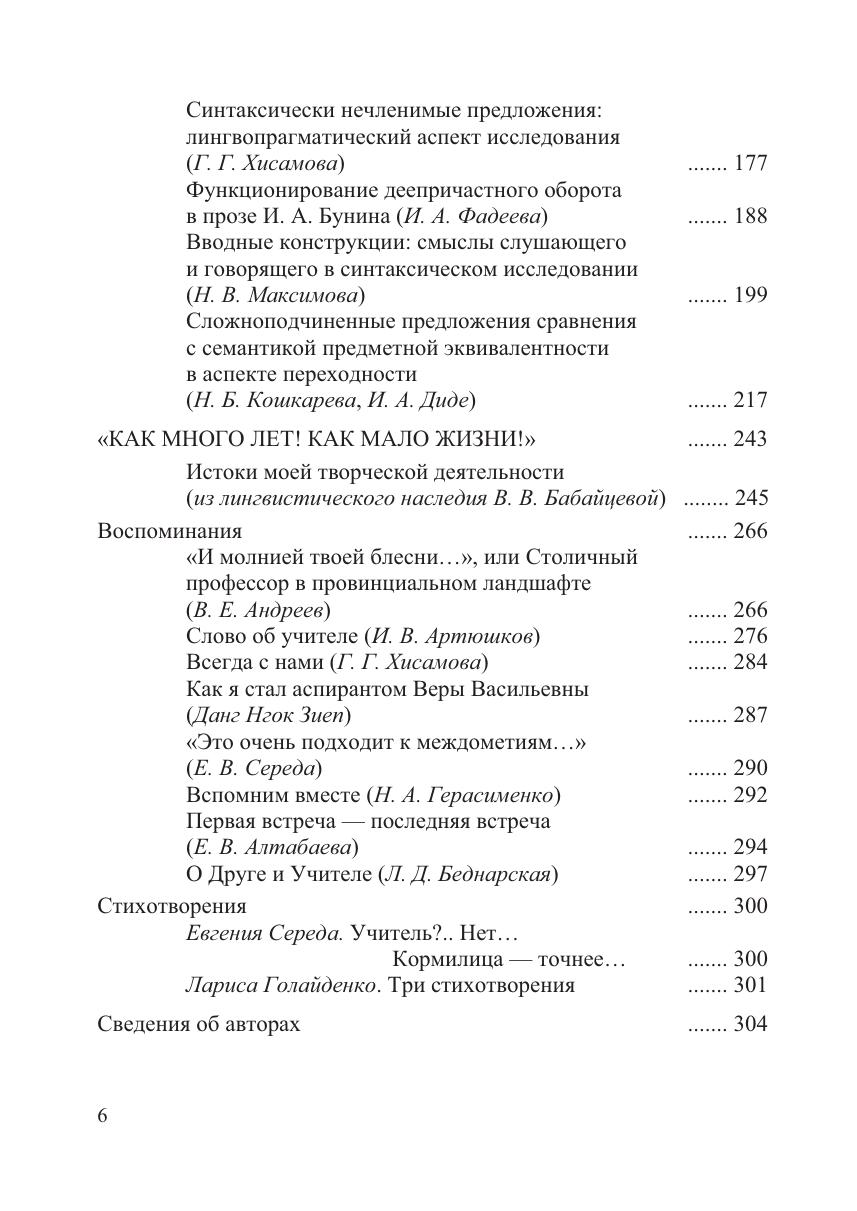 Синтаксически нечленимые предложения: лингвопрагматический аспект исследования (Г. Г. Хисамова) ....... 177
Функционирование деепричастного оборота в прозе И. А. Бунина (И. А. Фадеева) ....... 188
Вводные конструкции: смыслы слушающего и говорящего в синтаксическом исследовании (Н. В. Максимова) ....... 199
Сложноподчиненные предложения сравнения с семантикой предметной эквивалентности в аспекте переходности (Н. Б. Кошкарева, И. А. Диде) ....... 217

«КАК МНОГО ЛЕТ! КАК МАЛО ЖИЗНИ!» ....... 243

Истоки моей творческой деятельности (из лингвистического наследия В. В. Бабайцевой) ........ 245

Воспоминания ....... 266
«И молнией твоей блесни…», или Столичный профессор в провинциальном ландшафте (В. Е. Андреев) ....... 266
Слово об учителе (И. В. Артюшков) ....... 276
Всегда с нами (Г. Г. Хисамова) ....... 284
Как я стал аспирантом Веры Васильевны (Данг Нгок Зиеп) ....... 287
«Это очень подходит к междометиям…» (Е. В. Середа) ....... 290
Вспомним вместе (Н. А. Герасименко) ....... 292
Первая встреча — последняя встреча (Е. В. Алтабаева) ....... 294
О Друге и Учителе (Л. Д. Беднарская) ....... 297

Стихотворения ....... 300
Евгения Середа. Учитель?.. Нет… Кормилица — точнее… ....... 300
Лариса Голайденко. Три стихотворения ....... 301

Сведения об авторах ....... 304

6